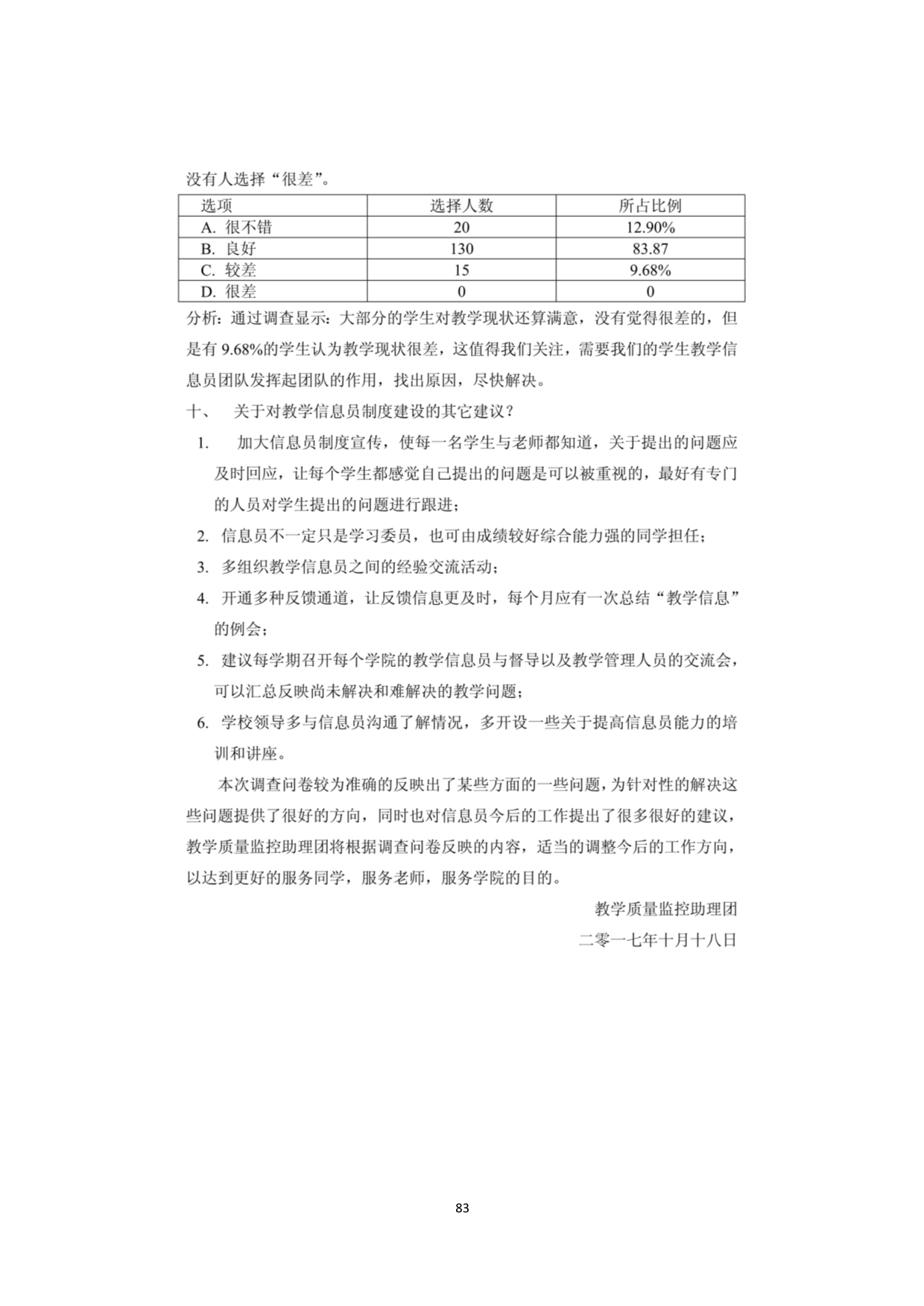 没有人选择“很差”。

| 选项 | 选择人数 | 所占比例 |
|---|---|---|
| A. 很不错 | 20 | 12.90% |
| B. 良好 | 130 | 83.87 |
| C. 较差 | 15 | 9.68% |
| D. 很差 | 0 | 0 |

分析：通过调查显示：大部分的学生对教学现状还算满意，没有觉得很差的，但是有 9.68%的学生认为教学现状很差，这值得我们关注，需要我们的学生教学信息员团队发挥起团队的作用，找出原因，尽快解决。

十、 关于对教学信息员制度建设的其它建议？

1. 加大信息员制度宣传，使每一名学生与老师都知道，关于提出的问题应及时回应，让每个学生都感觉自己提出的问题是可以被重视的，最好有专门的人员对学生提出的问题进行跟进；

2. 信息员不一定只是学习委员，也可由成绩较好综合能力强的同学担任；

3. 多组织教学信息员之间的经验交流活动；

4. 开通多种反馈通道，让反馈信息更及时，每个月应有一次总结“教学信息”的例会；

5. 建议每学期召开每个学院的教学信息员与督导以及教学管理人员的交流会，可以汇总反映尚未解决和难解决的教学问题；

6. 学校领导多与信息员沟通了解情况，多开设一些关于提高信息员能力的培训和讲座。

本次调查问卷较为准确的反映出了某些方面的一些问题，为针对性的解决这些问题提供了很好的方向，同时也对信息员今后的工作提出了很多很好的建议，教学质量监控助理团将根据调查问卷反映的内容，适当的调整今后的工作方向，以达到更好的服务同学，服务老师，服务学院的目的。

教学质量监控助理团

二零一七年十月十八日

83